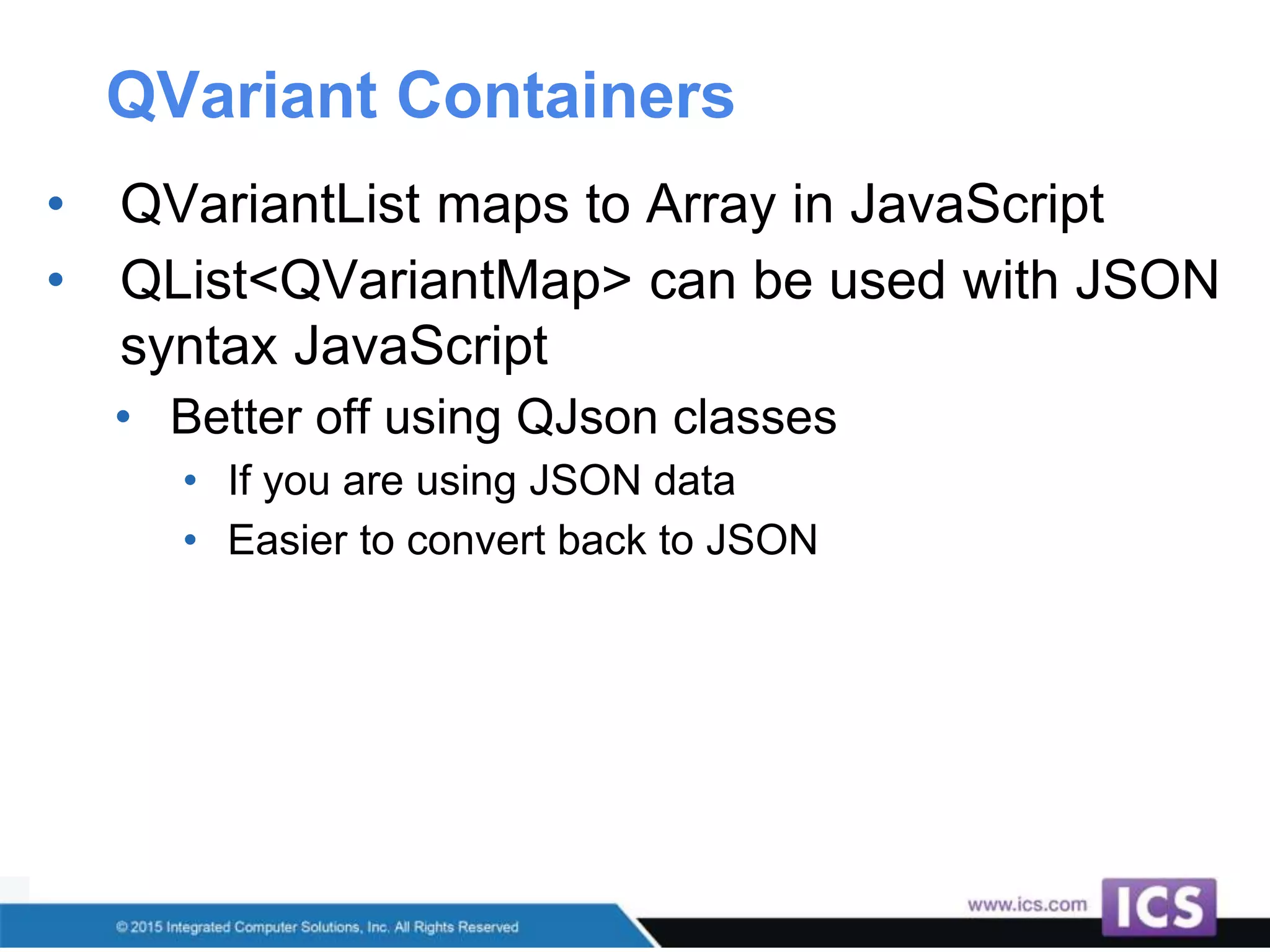 QVariant Containers

• QVariantList maps to Array in JavaScript
• QList<QVariantMap> can be used with JSON syntax JavaScript
  • Better off using QJson classes
    • If you are using JSON data
    • Easier to convert back to JSON

© 2015 Integrated Computer Solutions, Inc. All Rights Reserved

www.ics.com

ICS